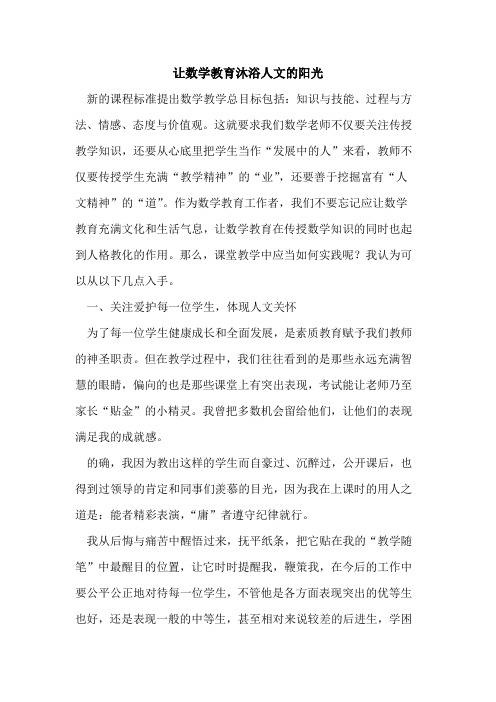 让数学教育沐浴人文的阳光

新的课程标准提出数学教学总目标包括：知识与技能、过程与方法、情感、态度与价值观。这就要求我们数学老师不仅要关注传授教学知识，还要从心底里把学生当作“发展中的人”来看，教师不仅要传授学生充满“教学精神”的“业”，还要善于挖掘富有“人文精神”的“道”。作为数学教育工作者，我们不要忘记应让数学教育充满文化和生活气息，让数学教育在传授数学知识的同时也起到人格教化的作用。那么，课堂教学中应当如何实践呢？我认为可以从以下几点入手。

一、关注爱护每一位学生，体现人文关怀

为了每一位学生健康成长和全面发展，是素质教育赋予我们教师的神圣职责。但在教学过程中，我们往往看到的是那些永远充满智慧的眼睛，偏向的也是那些课堂上有突出表现，考试能让老师乃至家长“贴金”的小精灵。我曾把多数机会留给他们，让他们的表现满足我的成就感。

的确，我因为教出这样的学生而自豪过、沉醉过，公开课后，也得到过领导的肯定和同事们羡慕的目光，因为我在上课时的用人之道是：能者精彩表演，“庸”者遵守纪律就行。

我从后悔与痛苦中醒悟过来，抚平纸条，把它贴在我的“教学随笔”中最醒目的位置，让它时时提醒我，鞭策我，在今后的工作中要公平公正地对待每一位学生，不管他是各方面表现突出的优等生也好，还是表现一般的中等生，甚至相对来说较差的后进生，学困